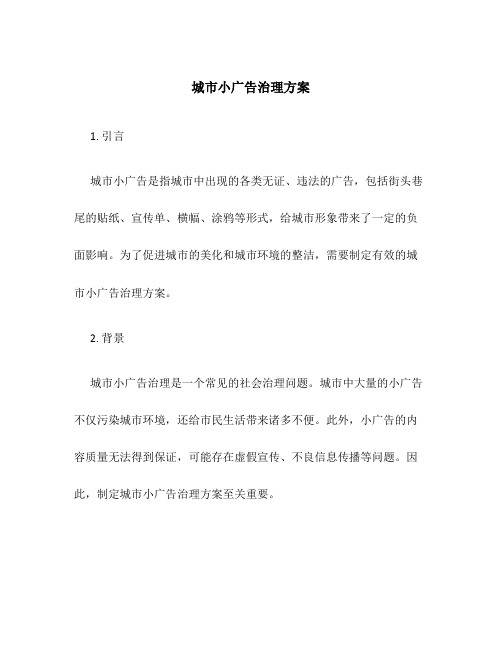 城市小广告治理方案

1. 引言

城市小广告是指城市中出现的各类无证、违法的广告，包括街头巷尾的贴纸、宣传单、横幅、涂鸦等形式，给城市形象带来了一定的负面影响。为了促进城市的美化和城市环境的整洁，需要制定有效的城市小广告治理方案。

2. 背景

城市小广告治理是一个常见的社会治理问题。城市中大量的小广告不仅污染城市环境，还给市民生活带来诸多不便。此外，小广告的内容质量无法得到保证，可能存在虚假宣传、不良信息传播等问题。因此，制定城市小广告治理方案至关重要。